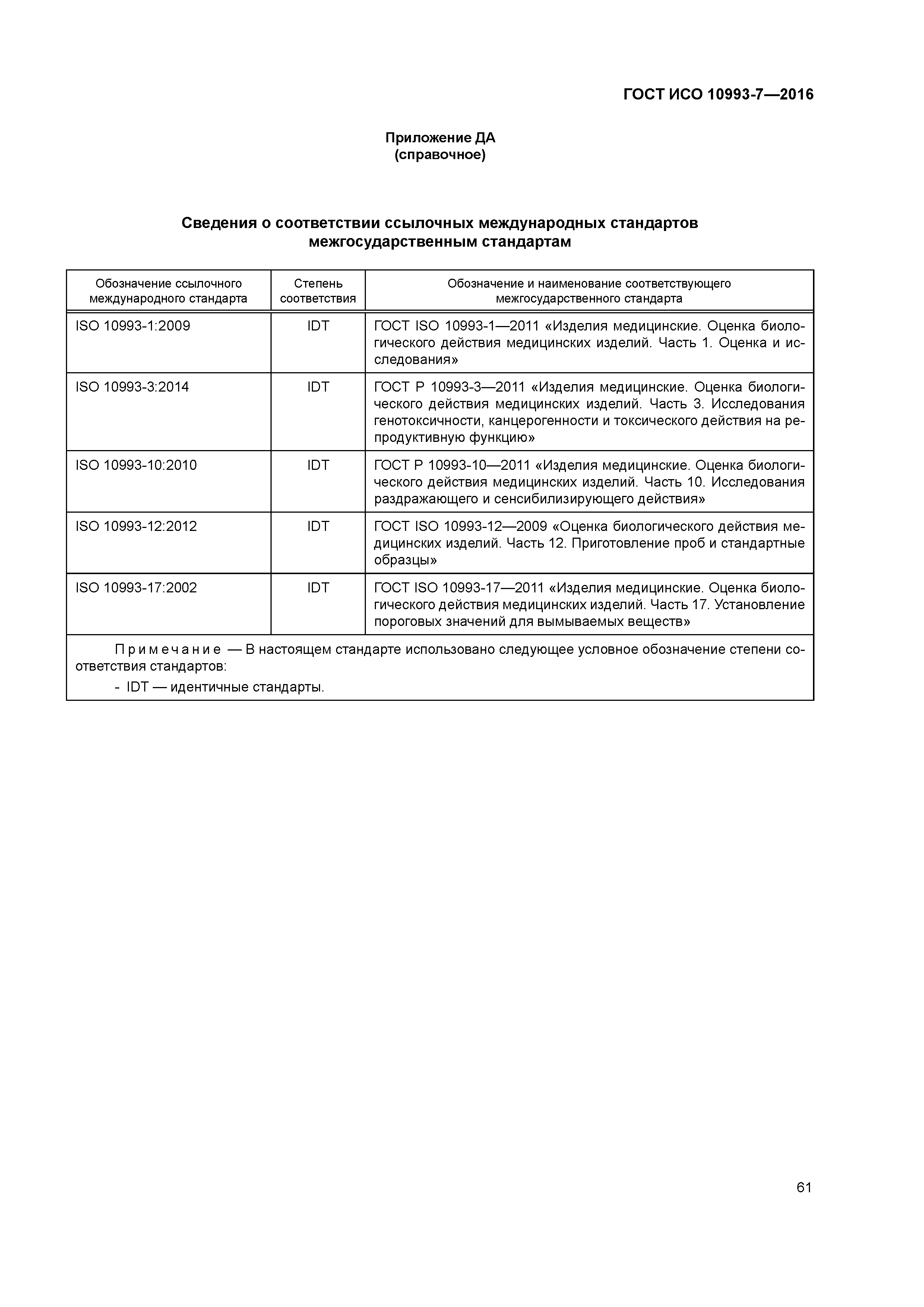 ГОСТ ИСО 10993-7—2016

Приложение ДА
(справочное)

Сведения о соответствии ссылочных международных стандартов межгосударственным стандартам

| Обозначение ссылочного международного стандарта | Степень соответствия | Обозначение и наименование соответствующего межгосударственного стандарта |
|---|---|---|
| ISO 10993-1:2009 | IDT | ГОСТ ISO 10993-1—2011 «Изделия медицинские. Оценка биологического действия медицинских изделий. Часть 1. Оценка и исследования» |
| ISO 10993-3:2014 | IDT | ГОСТ Р 10993-3—2011 «Изделия медицинские. Оценка биологического действия медицинских изделий. Часть 3. Исследования генотоксичности, канцерогенности и токсического действия на репродуктивную функцию» |
| ISO 10993-10:2010 | IDT | ГОСТ Р 10993-10—2011 «Изделия медицинские. Оценка биологического действия медицинских изделий. Часть 10. Исследования раздражающего и сенсибилизирующего действия» |
| ISO 10993-12:2012 | IDT | ГОСТ ISO 10993-12—2009 «Оценка биологического действия медицинских изделий. Часть 12. Приготовление проб и стандартные образцы» |
| ISO 10993-17:2002 | IDT | ГОСТ ISO 10993-17—2011 «Изделия медицинские. Оценка биологического действия медицинских изделий. Часть 17. Установление пороговых значений для вымываемых веществ» |

Примечание — В настоящем стандарте использовано следующее условное обозначение степени соответствия стандартов:
- IDT — идентичные стандарты.

61